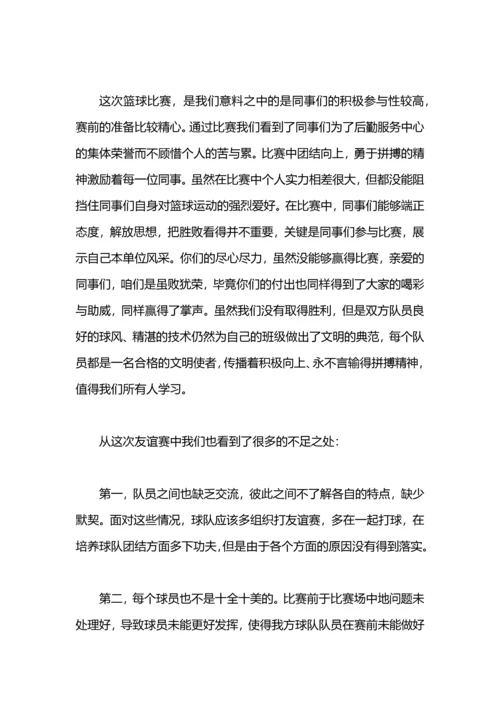 这次篮球比赛，是我们意料之中的是同事们的积极参与性较高，赛前的准备比较精心。通过比赛我们看到了同事们为了后勤服务中心的集体荣誉而不顾惜个人的苦与累。比赛中团结向上，勇于拼搏的精神激励着每一位同事。虽然在比赛中个人实力相差很大，但都没能阻挡住同事们自身对篮球运动的强烈爱好。在比赛中，同事们能够端正态度，解放思想，把胜败看得并不重要，关键是同事们参与比赛，展示自己本单位风采。你们的尽心尽力，虽然没能够赢得比赛，亲爱的同事们，咱们是虽败犹荣，毕竟你们的付出也同样得到了大家的喝彩与助威，同样赢得了掌声。虽然我们没有取得胜利，但是双方队员良好的球风、精湛的技术仍然为自己的班级做出了文明的典范，每个队员都是一名合格的文明使者，传播着积极向上、永不言输得拼搏精神，值得我们所有人学习。

从这次友谊赛中我们也看到了很多的不足之处：

第一，队员之间也缺乏交流，彼此之间不了解各自的特点，缺少默契。面对这些情况，球队应该多组织打友谊赛，多在一起打球，在培养球队团结方面多下功夫，但是由于各个方面的原因没有得到落实。

第二，每个球员也不是十全十美的。比赛前于比赛场中地问题未处理好，导致球员未能更好发挥，使得我方球队队员在赛前未能做好